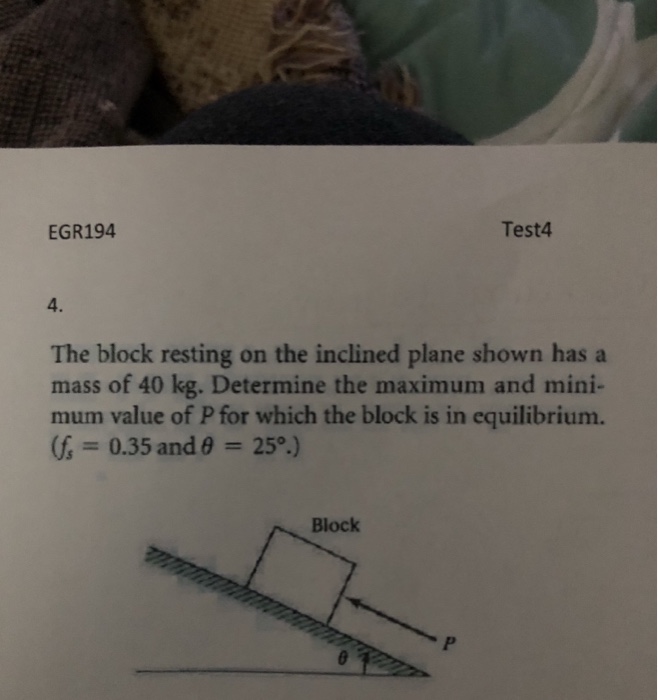 EGR194

Test4

4.

The block resting on the inclined plane shown has a mass of 40 kg. Determine the maximum and minimum value of P for which the block is in equilibrium. ($f_s = 0.35$ and $\theta = 25°$.)

Block

P

$\theta$